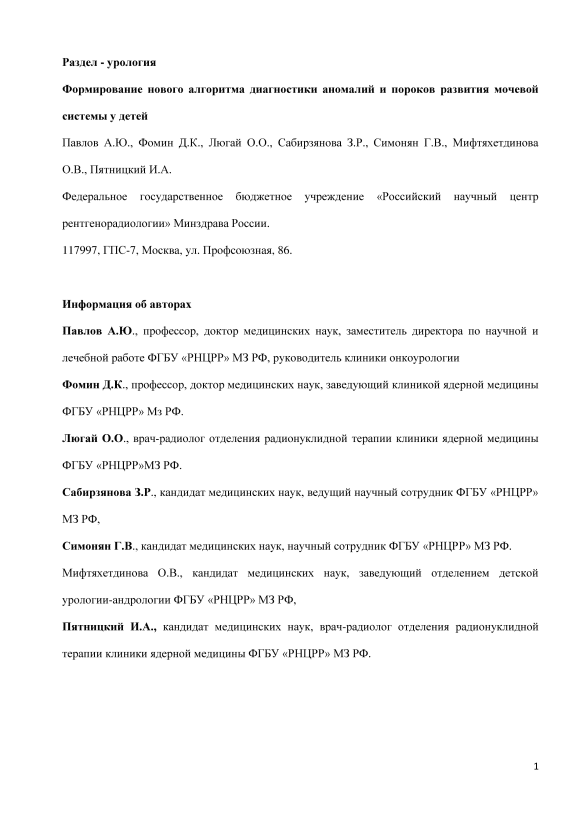 Раздел - урология

Формирование нового алгоритма диагностики аномалий и пороков развития мочевой системы у детей

Павлов А.Ю., Фомин Д.К., Люгай О.О., Сабирзянова З.Р., Симонян Г.В., Мифтяхетдинова О.В., Пятницкий И.А.

Федеральное государственное бюджетное учреждение «Российский научный центр рентгенорадиологии» Минздрава России.

117997, ГПС-7, Москва, ул. Профсоюзная, 86.

Информация об авторах

Павлов А.Ю., профессор, доктор медицинских наук, заместитель директора по научной и лечебной работе ФГБУ «РНЦРР» МЗ РФ, руководитель клиники онкоурологии

Фомин Д.К., профессор, доктор медицинских наук, заведующий клиникой ядерной медицины ФГБУ «РНЦРР» Мз РФ.

Люгай О.О., врач-радиолог отделения радионуклидной терапии клиники ядерной медицины ФГБУ «РНЦРР»МЗ РФ.

Сабирзянова З.Р., кандидат медицинских наук, ведущий научный сотрудник ФГБУ «РНЦРР» МЗ РФ,

Симонян Г.В., кандидат медицинских наук, научный сотрудник ФГБУ «РНЦРР» МЗ РФ.

Мифтяхетдинова О.В., кандидат медицинских наук, заведующий отделением детской урологии-андрологии ФГБУ «РНЦРР» МЗ РФ,

Пятницкий И.А., кандидат медицинских наук, врач-радиолог отделения радионуклидной терапии клиники ядерной медицины ФГБУ «РНЦРР» МЗ РФ.

1